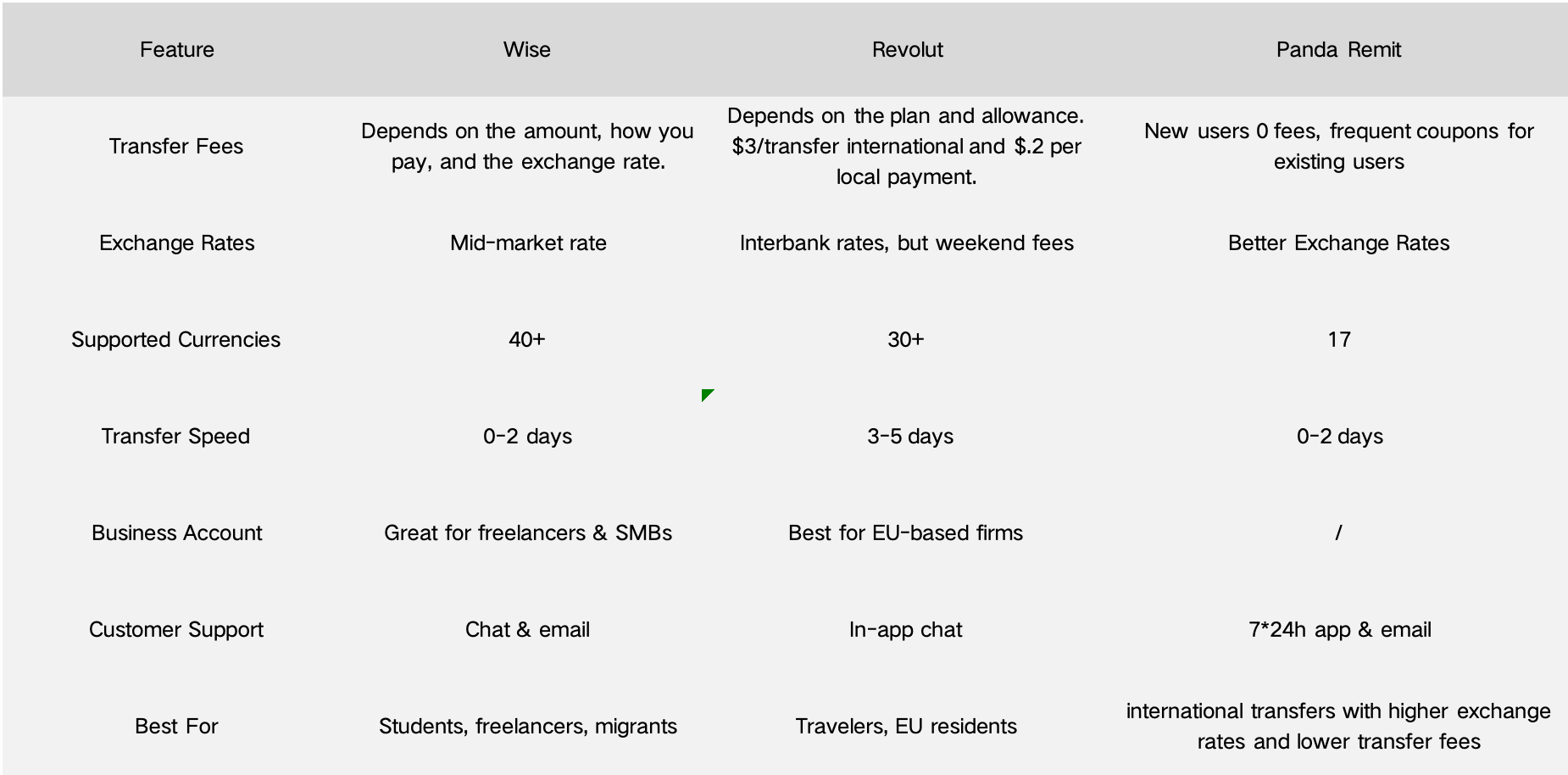 | Feature | Wise | Revolut | Panda Remit |
|---|---|---|---|
| Transfer Fees | Depends on the amount, how you pay, and the exchange rate. | Depends on the plan and allowance. \$3/transfer international and \$.2 per local payment. | New users 0 fees, frequent coupons for existing users |
| Exchange Rates | Mid-market rate | Interbank rates, but weekend fees | Better Exchange Rates |
| Supported Currencies | 40+ | 30+ | 17 |
| Transfer Speed | 0-2 days | 3-5 days | 0-2 days |
| Business Account | Great for freelancers & SMBs | Best for EU-based firms | / |
| Customer Support | Chat & email | In-app chat | 7*24h app & email |
| Best For | Students, freelancers, migrants | Travelers, EU residents | international transfers with higher exchange rates and lower transfer fees |